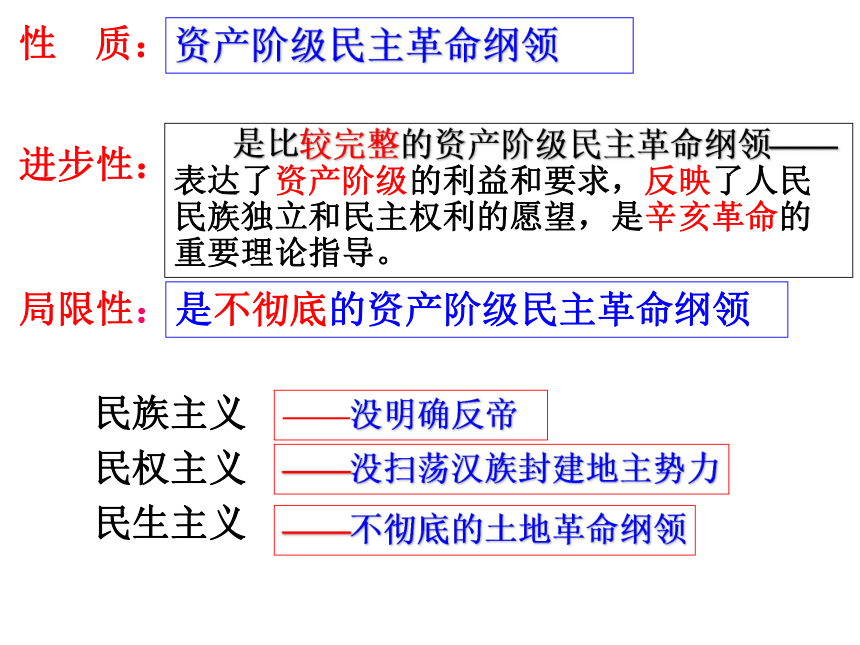 性　质：资产阶级民主革命纲领

进步性：是比较完整的资产阶级民主革命纲领——表达了资产阶级的利益和要求，反映了人民民族独立和民主权利的愿望，是辛亥革命的重要理论指导。

局限性：是不彻底的资产阶级民主革命纲领

民族主义 ——没明确反帝
民权主义 ——没扫荡汉族封建地主势力
民生主义 ——不彻底的土地革命纲领